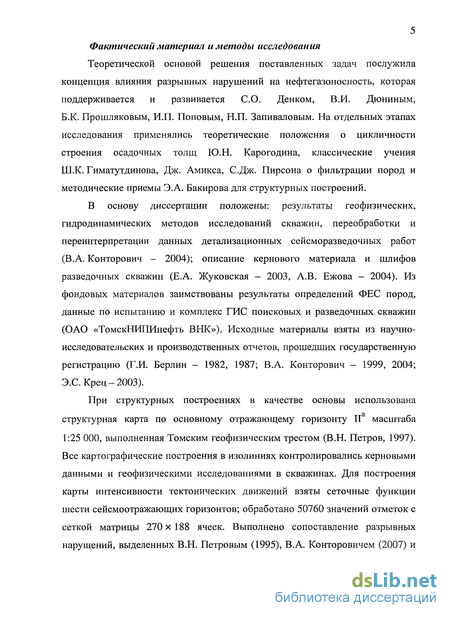 5

Фактический материал и методы исследования

Теоретической основой решения поставленных задач послужила концепция влияния разрывных нарушений на нефтегазоносность, которая поддерживается и развивается С.О. Денком, В.И. Дюниным, Б.К. Прошляковым, И.П. Поповым, Н.П. Запиваловым. На отдельных этапах исследования применялись теоретические положения о цикличности строения осадочных толщ Ю.Н. Карогодина, классические учения Ш.К. Гиматутдинова, Дж. Амикса, С.Дж. Пирсона о фильтрации пород и методические приемы Э.А. Бакирова для структурных построений.

В основу диссертации положены: результаты геофизических, гидродинамических методов исследований скважин, переобработки и переинтерпретации данных детализационных сейсморазведочных работ (В.А. Конторович – 2004); описание кернового материала и шлифов разведочных скважин (Е.А. Жуковская – 2003, А.В. Ежова – 2004). Из фондовых материалов заимствованы результаты определений ФЕС пород, данные по испытанию и комплекс ГИС поисковых и разведочных скважин (ОАО «ТомскНИПИнефть ВНК»). Исходные материалы взяты из научно-исследовательских и производственных отчетов, прошедших государственную регистрацию (Г.И. Берлин – 1982, 1987; В.А. Конторович – 1999, 2004; Э.С. Крец – 2003).

При структурных построениях в качестве основы использована структурная карта по основному отражающему горизонту $II^a$ масштаба 1:25 000, выполненная Томским геофизическим трестом (В.Н. Петров, 1997). Все картографические построения в изолиниях контролировались керновыми данными и геофизическими исследованиями в скважинах. Для построения карты интенсивности тектонических движений взяты сеточные функции шести сейсмоотражающих горизонтов; обработано 50760 значений отметок с сеткой матрицы $270 \times 188$ ячеек. Выполнено сопоставление разрывных нарушений, выделенных В.Н. Петровым (1995), В.А. Конторовичем (2007) и

dsLib.net
библиотека диссертаций